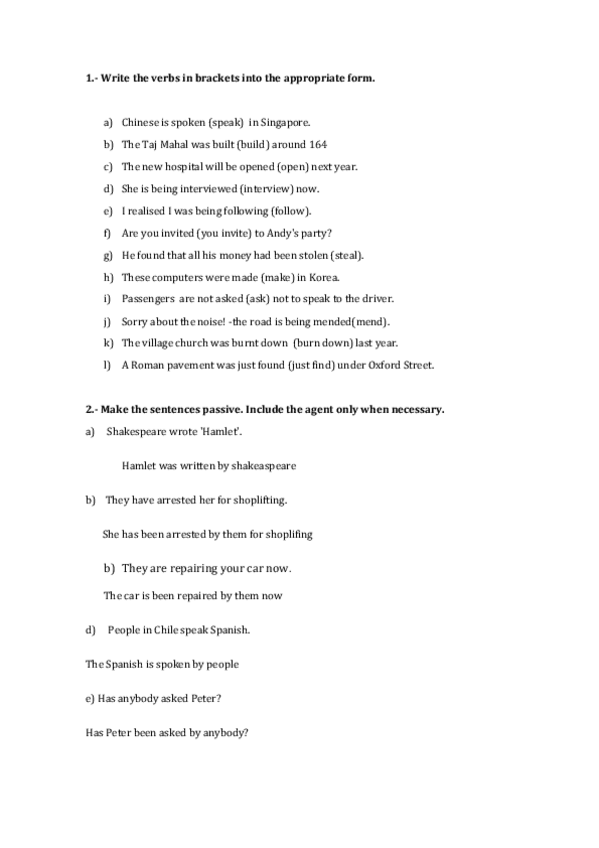 1.- Write the verbs in brackets into the appropriate form.

a) Chinese is spoken (speak) in Singapore.
b) The Taj Mahal was built (build) around 164
c) The new hospital will be opened (open) next year.
d) She is being interviewed (interview) now.
e) I realised I was being following (follow).
f) Are you invited (you invite) to Andy's party?
g) He found that all his money had been stolen (steal).
h) These computers were made (make) in Korea.
i) Passengers are not asked (ask) not to speak to the driver.
j) Sorry about the noise! -the road is being mended(mend).
k) The village church was burnt down (burn down) last year.
l) A Roman pavement was just found (just find) under Oxford Street.

2.- Make the sentences passive. Include the agent only when necessary.

a) Shakespeare wrote 'Hamlet'.

Hamlet was written by shakeaspeare

b) They have arrested her for shoplifting.

She has been arrested by them for shoplifing

b) They are repairing your car now.

The car is been repaired by them now

d) People in Chile speak Spanish.

The Spanish is spoken by people

e) Has anybody asked Peter?

Has Peter been asked by anybody?